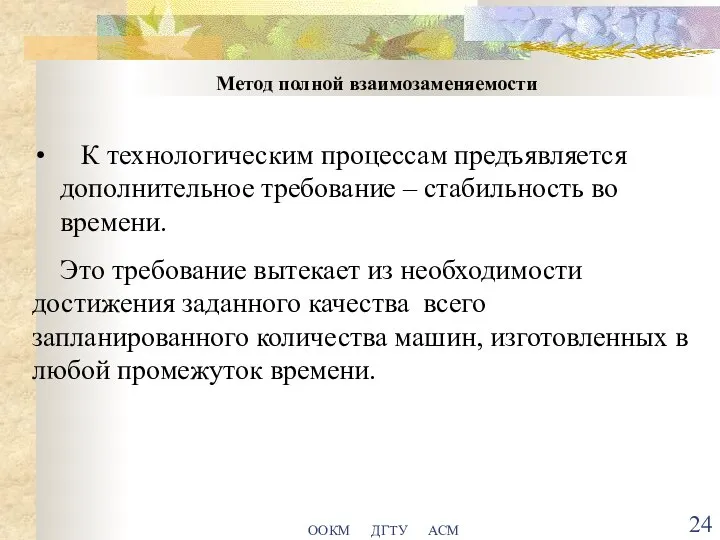 Метод полной взаимозаменяемости

• К технологическим процессам предъявляется дополнительное требование – стабильность во времени.

Это требование вытекает из необходимости достижения заданного качества всего запланированного количества машин, изготовленных в любой промежуток времени.

ООКМ ДГТУ АСМ

24